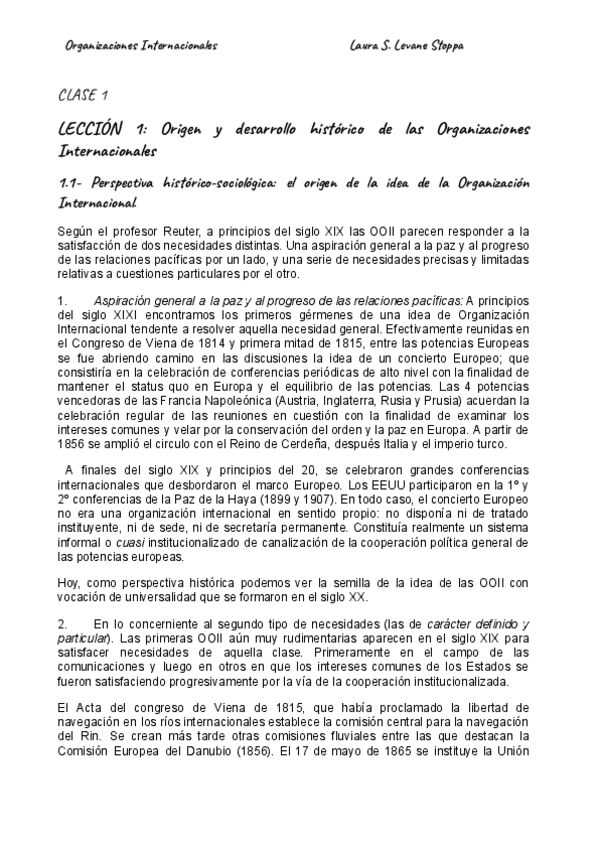 Organizaciones Internacionales

Laura S. Levane Stoppa

CLASE 1

LECCIÓN 1: Origen y desarrollo histórico de las Organizaciones Internacionales

1.1- Perspectiva histórico-sociológica: el origen de la idea de la Organización Internacional.

Según el profesor Reuter, a principios del siglo XIX las OOII parecen responder a la satisfacción de dos necesidades distintas. Una aspiración general a la paz y al progreso de las relaciones pacíficas por un lado, y una serie de necesidades precisas y limitadas relativas a cuestiones particulares por el otro.

1. Aspiración general a la paz y al progreso de las relaciones pacíficas: A principios del siglo XIXI encontramos los primeros gérmenes de una idea de Organización Internacional tendente a resolver aquella necesidad general. Efectivamente reunidas en el Congreso de Viena de 1814 y primera mitad de 1815, entre las potencias Europeas se fue abriendo camino en las discusiones la idea de un concierto Europeo; que consistiría en la celebración de conferencias periódicas de alto nivel con la finalidad de mantener el status quo en Europa y el equilibrio de las potencias. Las 4 potencias vencedoras de las Francia Napoleónica (Austria, Inglaterra, Rusia y Prusia) acuerdan la celebración regular de las reuniones en cuestión con la finalidad de examinar los intereses comunes y velar por la conservación del orden y la paz en Europa. A partir de 1856 se amplió el circulo con el Reino de Cerdeña, después Italia y el imperio turco.

A finales del siglo XIX y principios del 20, se celebraron grandes conferencias internacionales que desbordaron el marco Europeo. Los EEUU participaron en la 1º y 2º conferencias de la Paz de la Haya (1899 y 1907). En todo caso, el concierto Europeo no era una organización internacional en sentido propio: no disponía ni de tratado instituyente, ni de sede, ni de secretaría permanente. Constituía realmente un sistema informal o cuasi institucionalizado de canalización de la cooperación política general de las potencias europeas.

Hoy, como perspectiva histórica podemos ver la semilla de la idea de las OOII con vocación de universalidad que se formaron en el siglo XX.

2. En lo concerniente al segundo tipo de necesidades (las de carácter definido y particular). Las primeras OOII aún muy rudimentarias aparecen en el siglo XIX para satisfacer necesidades de aquella clase. Primeramente en el campo de las comunicaciones y luego en otros en que los intereses comunes de los Estados se fueron satisfaciendo progresivamente por la vía de la cooperación institucionalizada.

El Acta del congreso de Viena de 1815, que había proclamado la libertad de navegación en los ríos internacionales establece la comisión central para la navegación del Rin. Se crean más tarde otras comisiones fluviales entre las que destacan la Comisión Europea del Danubio (1856). El 17 de mayo de 1865 se instituye la Unión